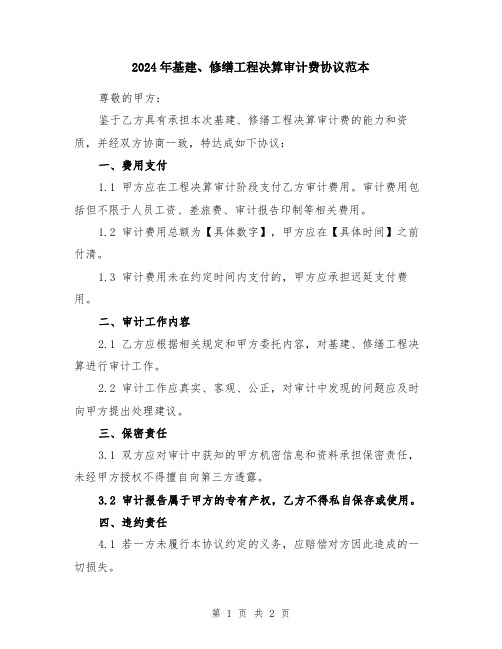 2024年基建、修缮工程决算审计费协议范本

尊敬的甲方：

鉴于乙方具有承担本次基建、修缮工程决算审计费的能力和资质，并经双方协商一致，特达成如下协议：

一、费用支付

1.1 甲方应在工程决算审计阶段支付乙方审计费用。审计费用包括但不限于人员工资、差旅费、审计报告印制等相关费用。

1.2 审计费用总额为【具体数字】，甲方应在【具体时间】之前付清。

1.3 审计费用未在约定时间内支付的，甲方应承担迟延支付费用。

二、审计工作内容

2.1 乙方应根据相关规定和甲方委托内容，对基建、修缮工程决算进行审计工作。

2.2 审计工作应真实、客观、公正，对审计中发现的问题应及时向甲方提出处理建议。

三、保密责任

3.1 双方应对审计中获知的甲方机密信息和资料承担保密责任，未经甲方授权不得擅自向第三方透露。

3.2 审计报告属于甲方的专有产权，乙方不得私自保存或使用。

四、违约责任

4.1 若一方未履行本协议约定的义务，应赔偿对方因此造成的一切损失。

第 1 页 共 2 页